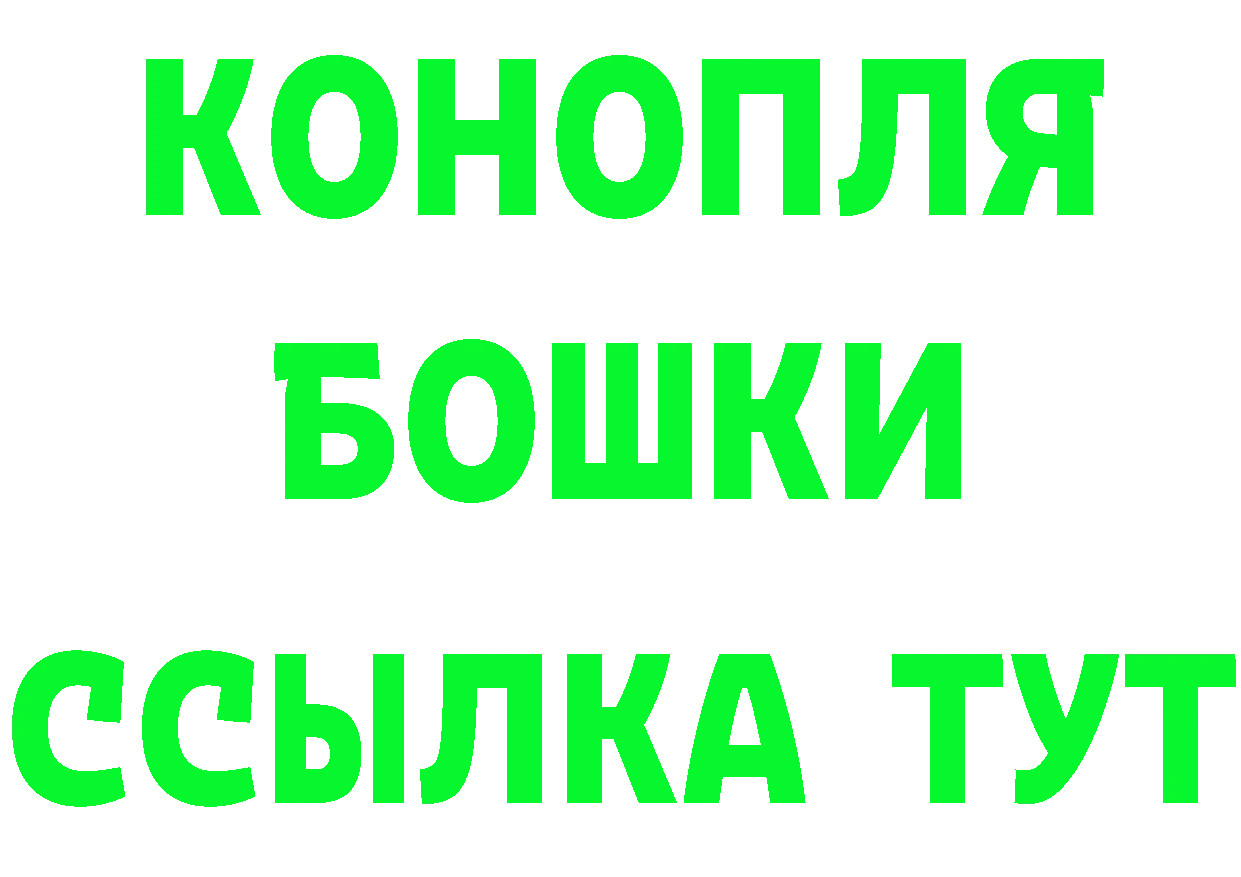 КОНОПЛЯ
БОШКИ
ССЫЛКА ТУТ